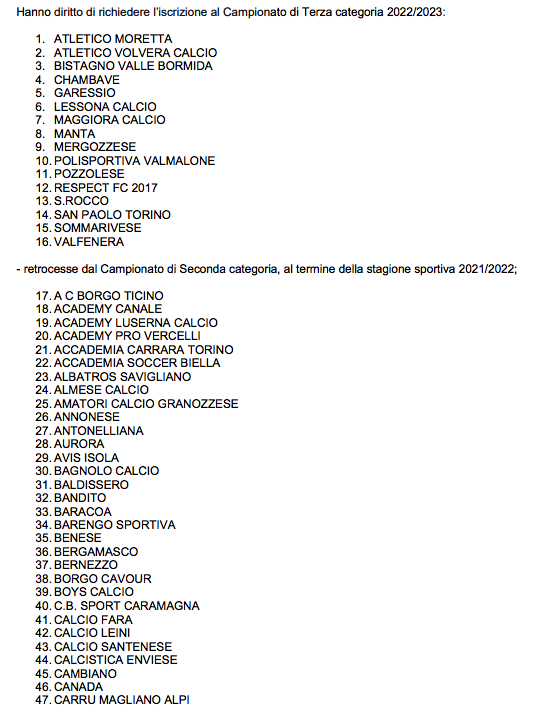 Hanno diritto di richiedere l'iscrizione al Campionato di Terza categoria 2022/2023:

1. ATLETICO MORETTA
2. ATLETICO VOLVERA CALCIO
3. BISTAGNO VALLE BORMIDA
4. CHAMBAVE
5. GARESSIO
6. LESSONA CALCIO
7. MAGGIORA CALCIO
8. MANTA
9. MERGOZZESE
10. POLISPORTIVA VALMALONE
11. POZZOLESE
12. RESPECT FC 2017
13. S.ROCCO
14. SAN PAOLO TORINO
15. SOMMARIVESE
16. VALFENERA

- retrocesse dal Campionato di Seconda categoria, al termine della stagione sportiva 2021/2022;

17. A C BORGO TICINO
18. ACADEMY CANALE
19. ACADEMY LUSERNA CALCIO
20. ACADEMY PRO VERCELLI
21. ACCADEMIA CARRARA TORINO
22. ACCADEMIA SOCCER BIELLA
23. ALBATROS SAVIGLIANO
24. ALMESE CALCIO
25. AMATORI CALCIO GRANOZZESE
26. ANNONESE
27. ANTONELLIANA
28. AURORA
29. AVIS ISOLA
30. BAGNOLO CALCIO
31. BALDISSERO
32. BANDITO
33. BARACOA
34. BARENGO SPORTIVA
35. BENESE
36. BERGAMASCO
37. BERNEZZO
38. BORGO CAVOUR
39. BOYS CALCIO
40. C.B. SPORT CARAMAGNA
41. CALCIO FARA
42. CALCIO LEINI
43. CALCIO SANTENESE
44. CALCISTICA ENVIESE
45. CAMBIANO
46. CANADA
47. CARRU MAGLIANO ALPI